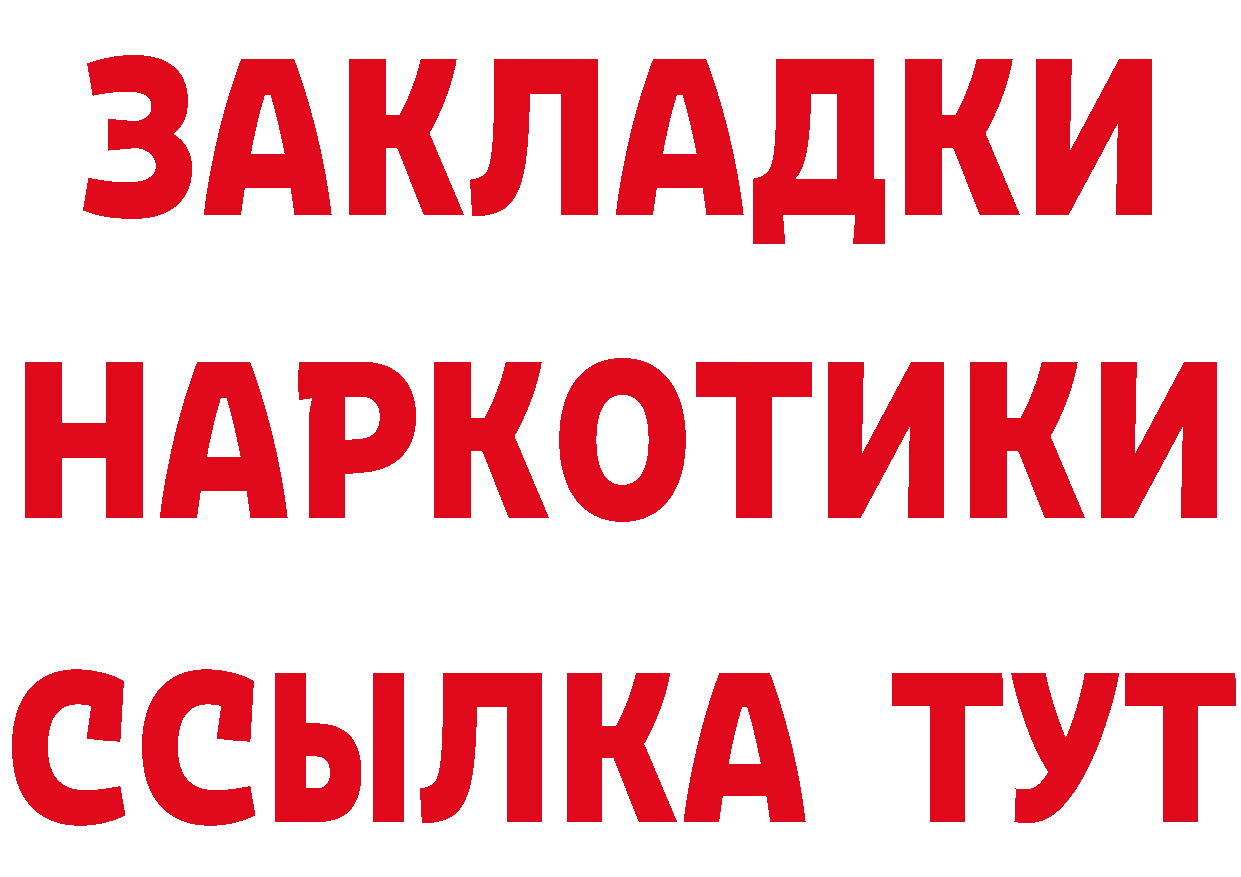 ЗАКЛАДКИ НАРКОТИКИ ССЫЛКА ТУТ